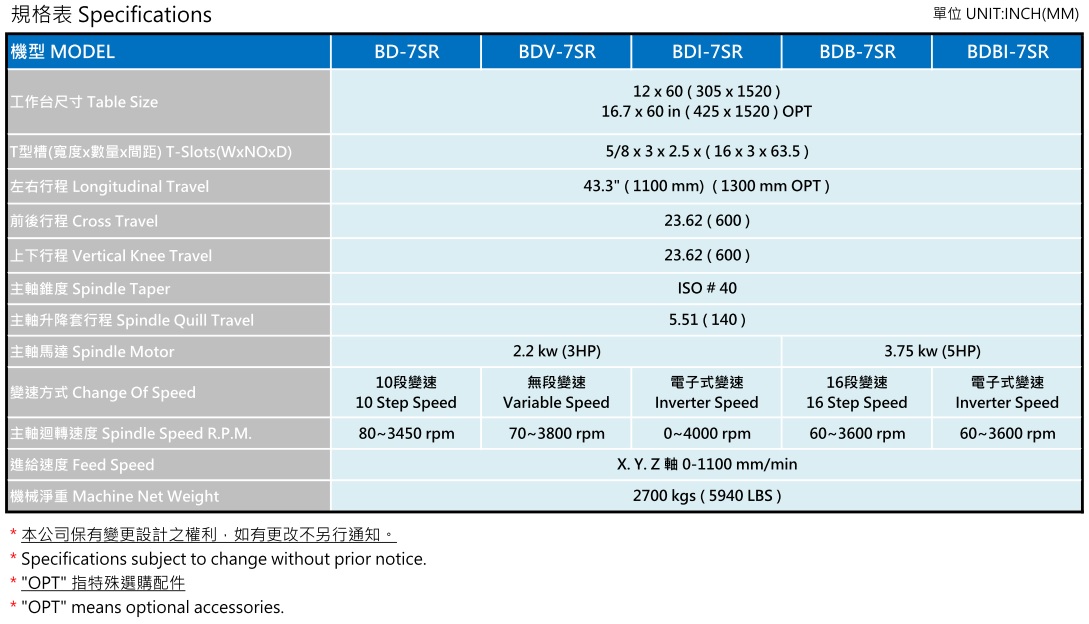 規格表 Specifications

單位 UNIT:INCH(MM)

| 機型 MODEL | BD-7SR | BDV-7SR | BDI-7SR | BDB-7SR | BDBI-7SR |
|---|---|---|---|---|---|
| 工作台尺寸 Table Size | 12 x 60 ( 305 x 1520 ) 16.7 x 60 in ( 425 x 1520 ) OPT | | | | |
| T型槽(寬度x數量x間距) T-Slots(WxNOxD) | 5/8 x 3 x 2.5 x ( 16 x 3 x 63.5 ) | | | | |
| 左右行程 Longitudinal Travel | 43.3" ( 1100 mm) ( 1300 mm OPT ) | | | | |
| 前後行程 Cross Travel | 23.62 ( 600 ) | | | | |
| 上下行程 Vertical Knee Travel | 23.62 ( 600 ) | | | | |
| 主軸錐度 Spindle Taper | ISO # 40 | | | | |
| 主軸升降套行程 Spindle Quill Travel | 5.51 ( 140 ) | | | | |
| 主軸馬達 Spindle Motor | 2.2 kw (3HP) | | | 3.75 kw (5HP) | |
| 變速方式 Change Of Speed | 10段變速 10 Step Speed | 無段變速 Variable Speed | 電子式變速 Inverter Speed | 16段變速 16 Step Speed | 電子式變速 Inverter Speed |
| 主軸迴轉速度 Spindle Speed R.P.M. | 80~3450 rpm | 70~3800 rpm | 0~4000 rpm | 60~3600 rpm | 60~3600 rpm |
| 進給速度 Feed Speed | X. Y. Z 軸 0-1100 mm/min | | | | |
| 機械淨重 Machine Net Weight | 2700 kgs ( 5940 LBS ) | | | | |

* 本公司保有變更設計之權利，如有更改不另行通知。
* Specifications subject to change without prior notice.
* "OPT" 指特殊選購配件
* "OPT" means optional accessories.